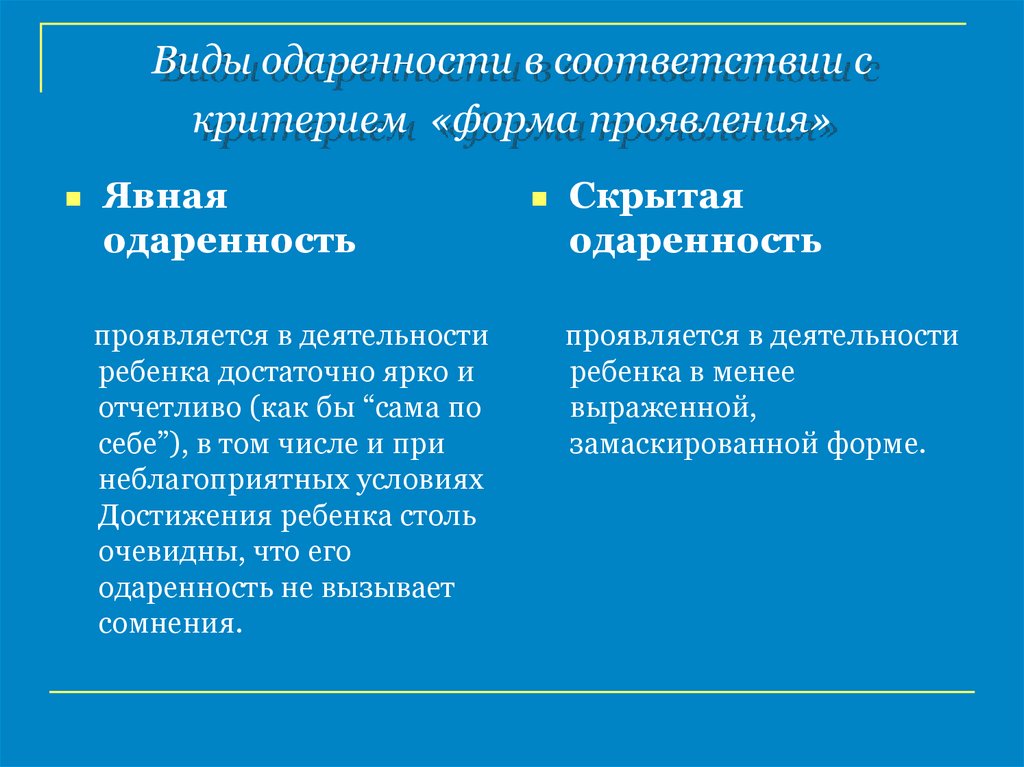 Виды одаренности в соответствии с критерием «форма проявления»

Явная одаренность

проявляется в деятельности ребенка достаточно ярко и отчетливо (как бы “сама по себе”), в том числе и при неблагоприятных условиях Достижения ребенка столь очевидны, что его одаренность не вызывает сомнения.

Скрытая одаренность

проявляется в деятельности ребенка в менее выраженной, замаскированной форме.